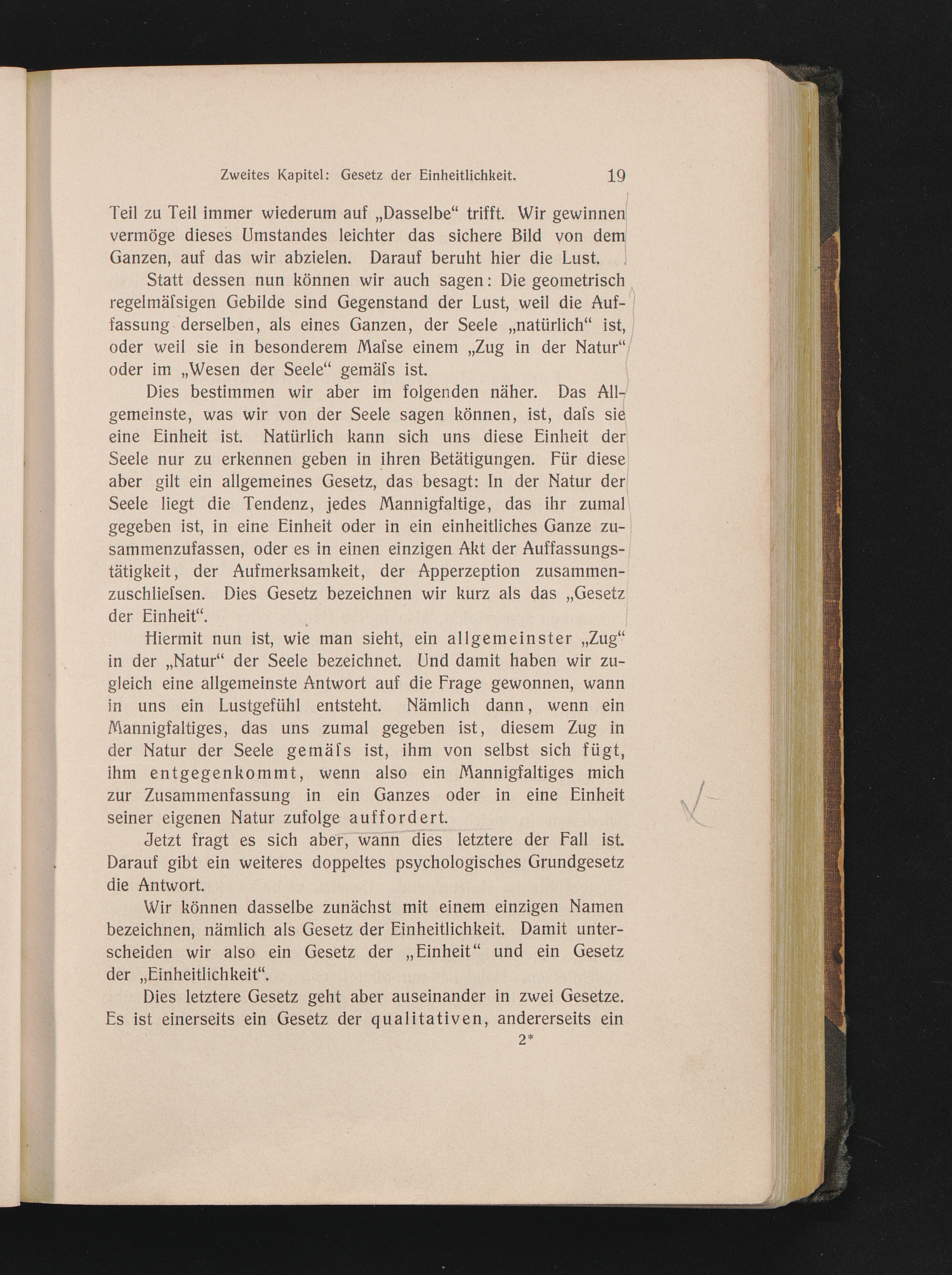 Zweites Kapitel: Gesetz der Einheitlichkeit. 19

Teil zu Teil immer wiederum auf „Dasselbe“ trifft. Wir gewinnen vermöge dieses Umstandes leichter das sichere Bild von dem Ganzen, auf das wir abzielen. Darauf beruht hier die Lust.

Statt dessen nun können wir auch sagen: Die geometrisch regelmäſsigen Gebilde sind Gegenstand der Lust, weil die Auffassung derselben, als eines Ganzen, der Seele „natürlich“ ist, oder weil sie in besonderem Maſse einem „Zug in der Natur“ oder im „Wesen der Seele“ gemäſs ist.

Dies bestimmen wir aber im folgenden näher. Das Allgemeinste, was wir von der Seele sagen können, ist, daſs sie eine Einheit ist. Natürlich kann sich uns diese Einheit der Seele nur zu erkennen geben in ihren Betätigungen. Für diese aber gilt ein allgemeines Gesetz, das besagt: In der Natur der Seele liegt die Tendenz, jedes Mannigfaltige, das ihr zumal gegeben ist, in eine Einheit oder in ein einheitliches Ganze zusammenzufassen, oder es in einen einzigen Akt der Auffassungstätigkeit, der Aufmerksamkeit, der Apperzeption zusammenzuschlieſsen. Dies Gesetz bezeichnen wir kurz als das „Gesetz der Einheit“.

Hiermit nun ist, wie man sieht, ein allgemeinster „Zug“ in der „Natur“ der Seele bezeichnet. Und damit haben wir zugleich eine allgemeinste Antwort auf die Frage gewonnen, wann in uns ein Lustgefühl entsteht. Nämlich dann, wenn ein Mannigfaltiges, das uns zumal gegeben ist, diesem Zug in der Natur der Seele gemäſs ist, ihm von selbst sich fügt, ihm entgegenkommt, wenn also ein Mannigfaltiges mich zur Zusammenfassung in ein Ganzes oder in eine Einheit seiner eigenen Natur zufolge auffordert.

Jetzt fragt es sich aber, wann dies letztere der Fall ist. Darauf gibt ein weiteres doppeltes psychologisches Grundgesetz die Antwort.

Wir können dasselbe zunächst mit einem einzigen Namen bezeichnen, nämlich als Gesetz der Einheitlichkeit. Damit unterscheiden wir also ein Gesetz der „Einheit“ und ein Gesetz der „Einheitlichkeit“.

Dies letztere Gesetz geht aber auseinander in zwei Gesetze. Es ist einerseits ein Gesetz der qualitativen, andererseits ein

2*